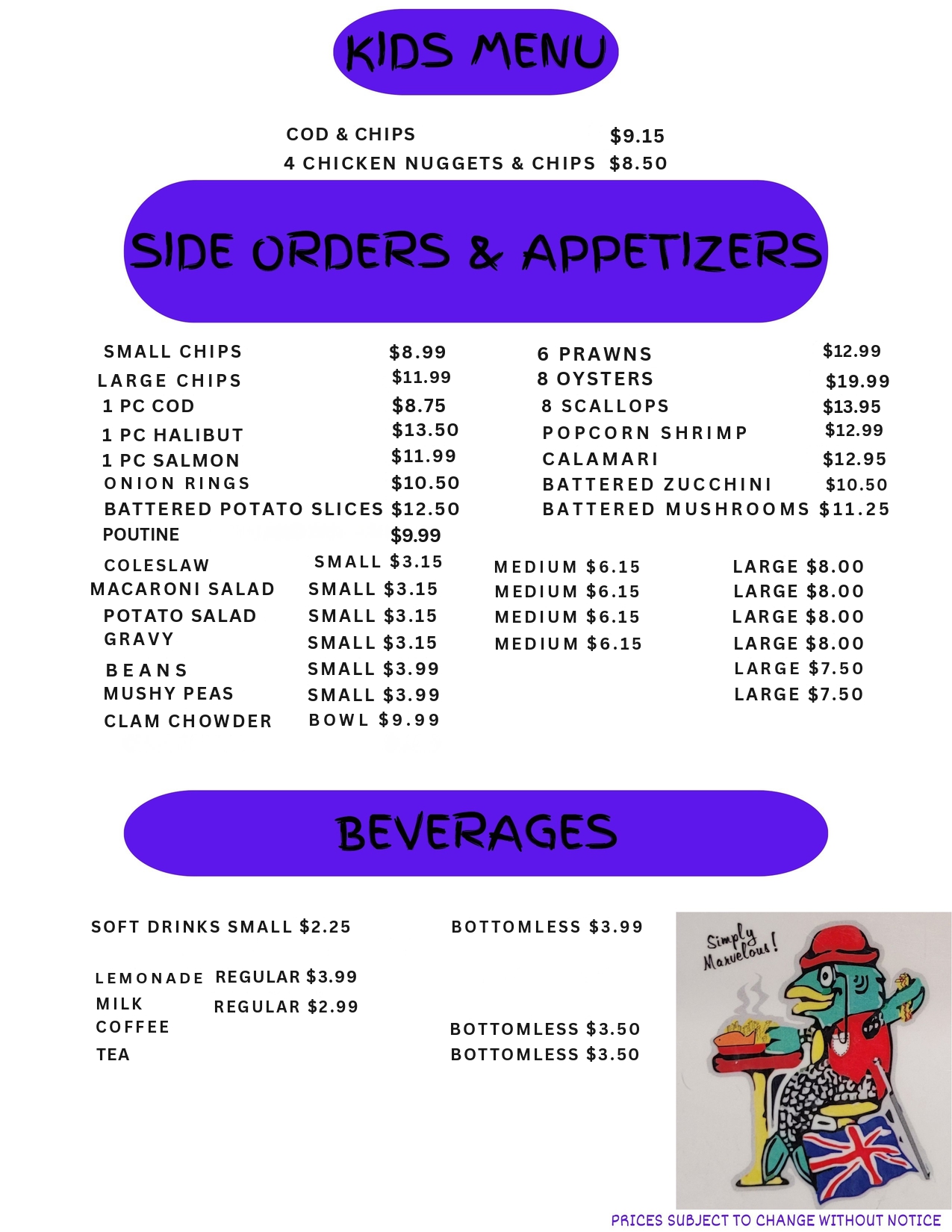 KIDS MENU

COD & CHIPS $9.15
4 CHICKEN NUGGETS & CHIPS $8.50

SIDE ORDERS & APPETIZERS

SMALL CHIPS $8.99
LARGE CHIPS $11.99
1 PC COD $8.75
1 PC HALIBUT $13.50
1 PC SALMON $11.99
ONION RINGS $10.50
BATTERED POTATO SLICES $12.50
POUTINE $9.99

6 PRAWNS $12.99
8 OYSTERS $19.99
8 SCALLOPS $13.95
POPCORN SHRIMP $12.99
CALAMARI $12.95
BATTERED ZUCCHINI $10.50
BATTERED MUSHROOMS $11.25

COLESLAW SMALL $3.15 MEDIUM $6.15 LARGE $8.00
MACARONI SALAD SMALL $3.15 MEDIUM $6.15 LARGE $8.00
POTATO SALAD SMALL $3.15 MEDIUM $6.15 LARGE $8.00
GRAVY SMALL $3.15 MEDIUM $6.15 LARGE $8.00
BEANS SMALL $3.99 LARGE $7.50
MUSHY PEAS SMALL $3.99 LARGE $7.50
CLAM CHOWDER BOWL $9.99

BEVERAGES

SOFT DRINKS SMALL $2.25 BOTTOMLESS $3.99

LEMONADE REGULAR $3.99
MILK REGULAR $2.99
COFFEE BOTTOMLESS $3.50
TEA BOTTOMLESS $3.50

Simply Marvelous!

PRICES SUBJECT TO CHANGE WITHOUT NOTICE